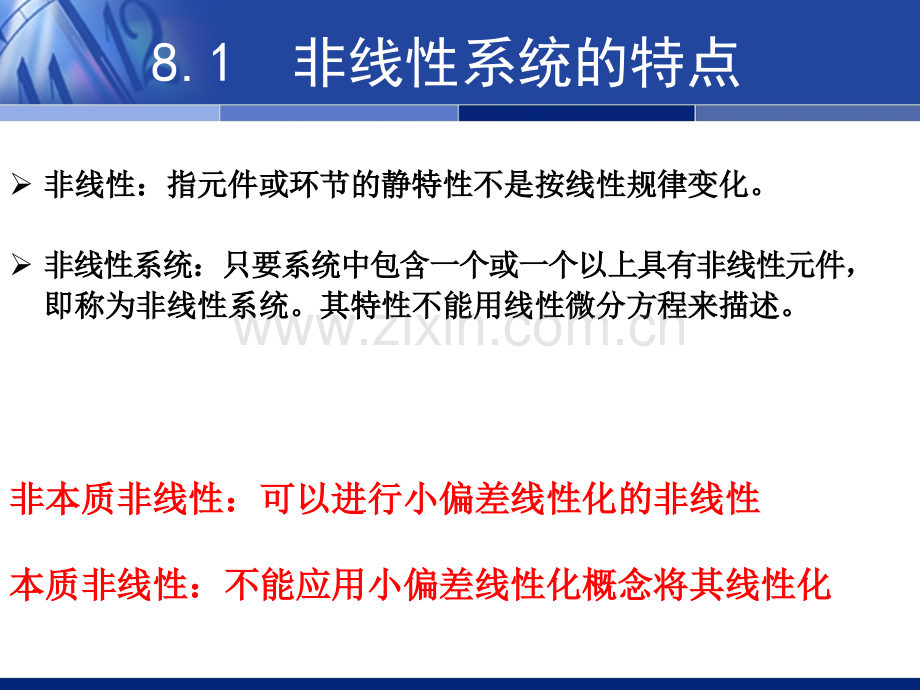 8.1　非线性系统的特点

➢ 非线性：指元件或环节的静特性不是按线性规律变化。

➢ 非线性系统：只要系统中包含一个或一个以上具有非线性元件，即称为非线性系统。其特性不能用线性微分方程来描述。

非本质非线性：可以进行小偏差线性化的非线性

本质非线性：不能应用小偏差线性化概念将其线性化

www.zixin.com.cn